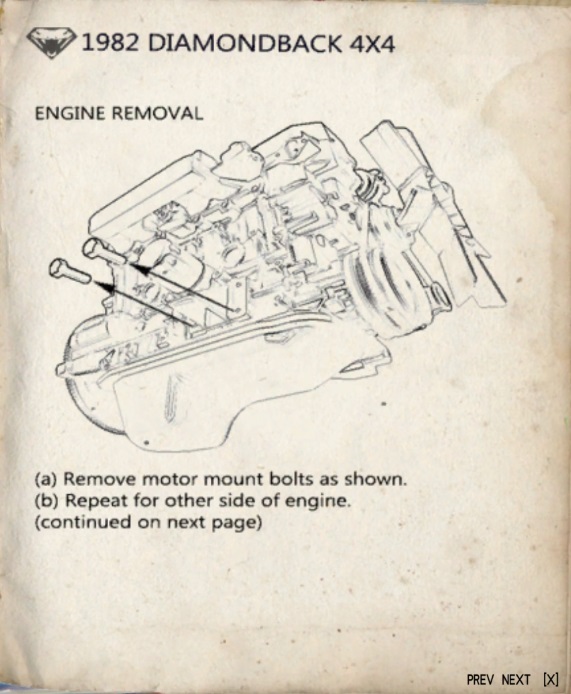 1982 DIAMONDBACK 4X4

ENGINE REMOVAL

(a) Remove motor mount bolts as shown.
(b) Repeat for other side of engine.
(continued on next page)

PREV NEXT [X]